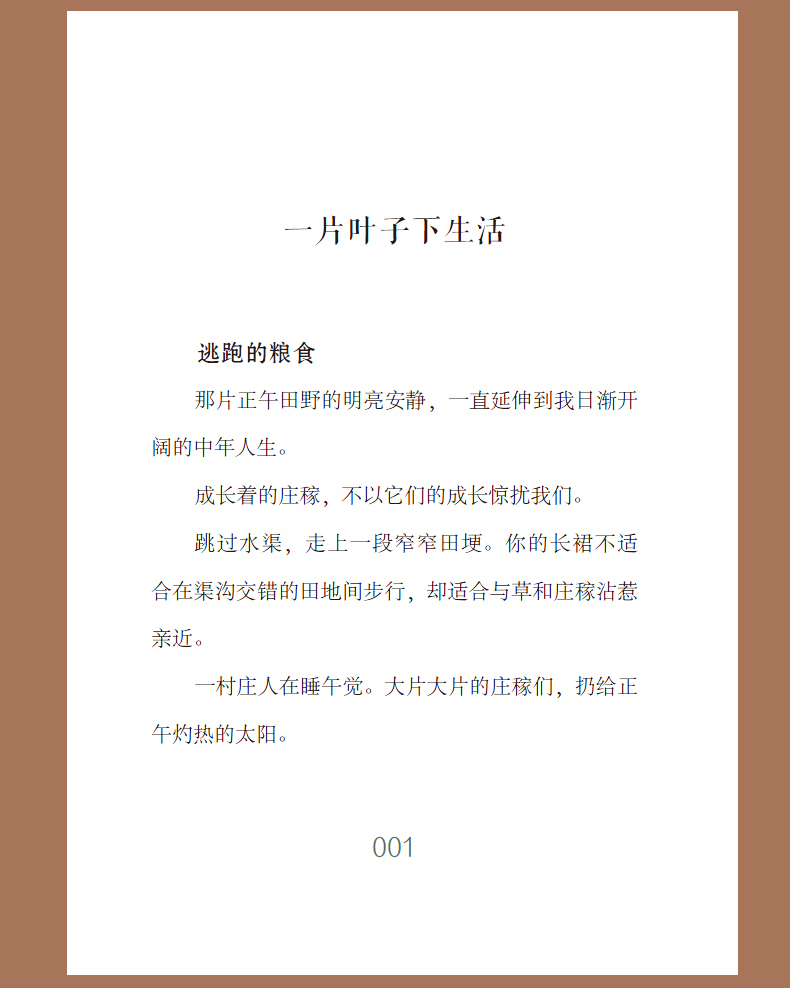 一片叶子下生活

逃跑的粮食

那片正午田野的明亮安静，一直延伸到我日渐开阔的中年人生。

成长着的庄稼，不以它们的成长惊扰我们。

跳过水渠，走上一段窄窄田埂。你的长裙不适合在渠沟交错的田地间步行，却适合与草和庄稼沾惹亲近。

一村庄人在睡午觉。大片大片的庄稼们，扔给正午灼热的太阳。

001